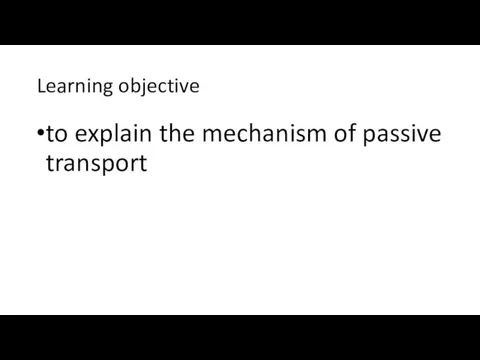 Learning objective

•to explain the mechanism of passive transport